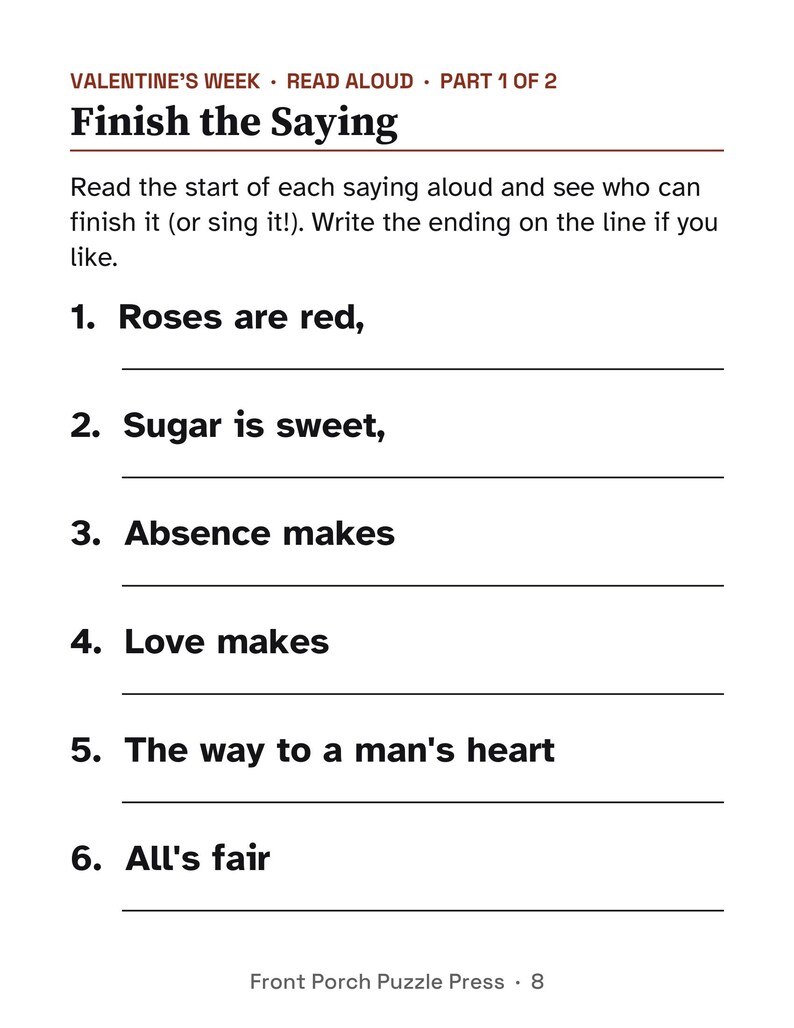 VALENTINE'S WEEK · READ ALOUD · PART 1 OF 2

Finish the Saying

Read the start of each saying aloud and see who can finish it (or sing it!). Write the ending on the line if you like.

1. Roses are red,

____

2. Sugar is sweet,

____

3. Absence makes

____

4. Love makes

____

5. The way to a man's heart

____

6. All's fair

____

Front Porch Puzzle Press · 8